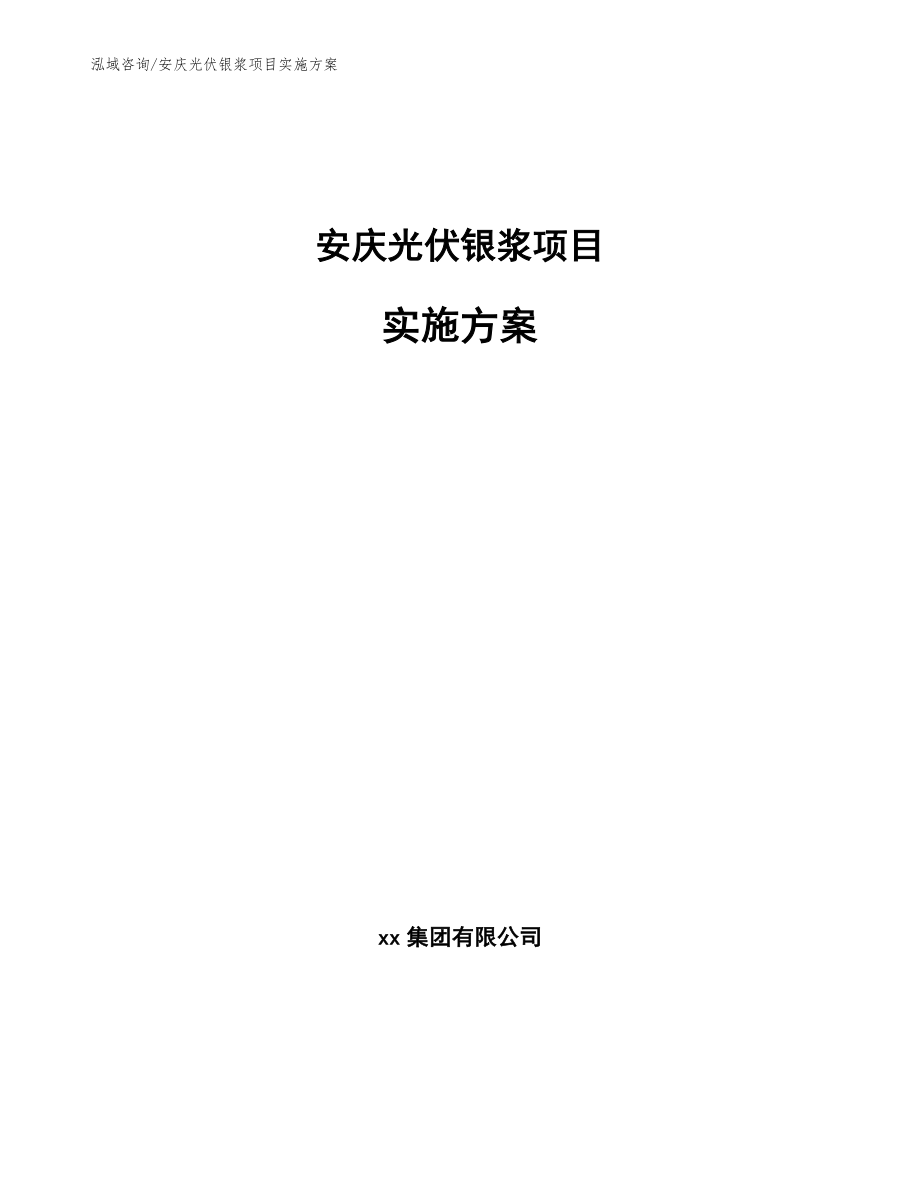 泓域咨询/安庆光伏银浆项目实施方案

安庆光伏银浆项目

实施方案

xx 集团有限公司